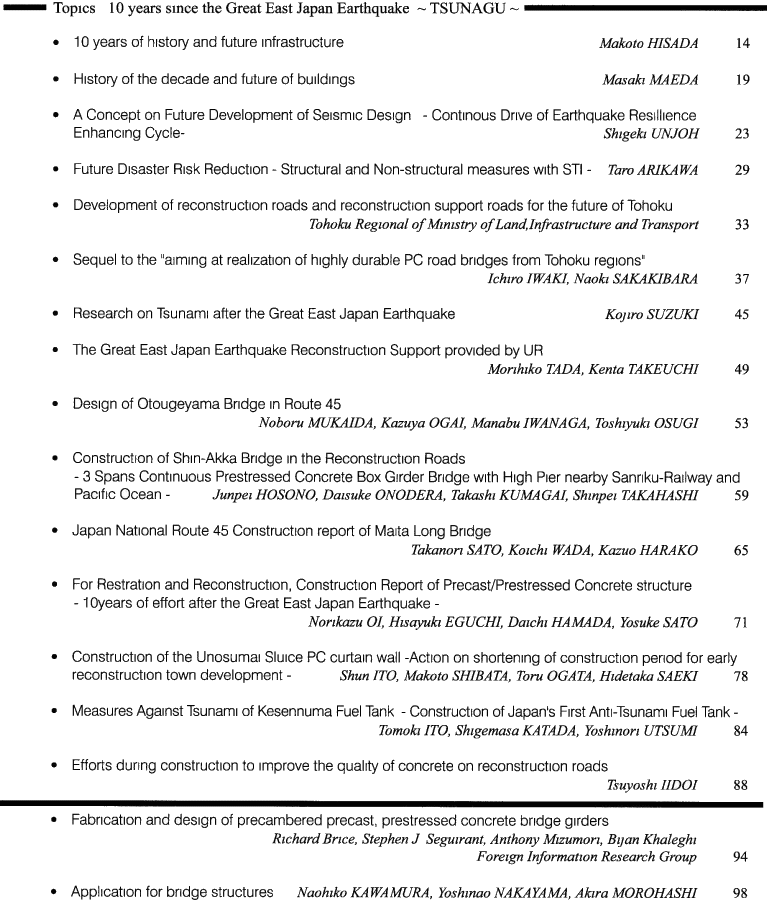 Topics 10 years since the Great East Japan Earthquake ~ TSUNAGU ~

• 10 years of history and future infrastructure Makoto HISADA 14

• History of the decade and future of buildings Masaki MAEDA 19

• A Concept on Future Development of Seismic Design - Continous Drive of Earthquake Resillience Enhancing Cycle- Shigeki UNJOH 23

• Future Disaster Risk Reduction - Structural and Non-structural measures with STI - Taro ARIKAWA 29

• Development of reconstruction roads and reconstruction support roads for the future of Tohoku Tohoku Regional of Ministry of Land,Infrastructure and Transport 33

• Sequel to the "aiming at realization of highly durable PC road bridges from Tohoku regions" Ichiro IWAKI, Naoki SAKAKIBARA 37

• Research on Tsunami after the Great East Japan Earthquake Kojiro SUZUKI 45

• The Great East Japan Earthquake Reconstruction Support provided by UR Morihiko TADA, Kenta TAKEUCHI 49

• Design of Otougeyama Bridge in Route 45 Noboru MUKAIDA, Kazuya OGAI, Manabu IWANAGA, Toshiyuki OSUGI 53

• Construction of Shin-Akka Bridge in the Reconstruction Roads - 3 Spans Continuous Prestressed Concrete Box Girder Bridge with High Pier nearby Sanriku-Railway and Pacific Ocean - Junpei HOSONO, Daisuke ONODERA, Takashi KUMAGAI, Shinpei TAKAHASHI 59

• Japan National Route 45 Construction report of Maita Long Bridge Takanori SATO, Koichi WADA, Kazuo HARAKO 65

• For Restration and Reconstruction, Construction Report of Precast/Prestressed Concrete structure - 10years of effort after the Great East Japan Earthquake - Norikazu OI, Hisayuki EGUCHI, Daichi HAMADA, Yosuke SATO 71

• Construction of the Unosumai Sluice PC curtain wall -Action on shortening of construction period for early reconstruction town development - Shun ITO, Makoto SHIBATA, Toru OGATA, Hidetaka SAEKI 78

• Measures Against Tsunami of Kesennuma Fuel Tank - Construction of Japan's First Anti-Tsunami Fuel Tank - Tomoki ITO, Shigemasa KATADA, Yoshinori UTSUMI 84

• Efforts during construction to improve the quality of concrete on reconstruction roads Tsuyoshi IIDOI 88

• Fabrication and design of precambered precast, prestressed concrete bridge girders Richard Brice, Stephen J Seguirant, Anthony Mizumori, Bijan Khaleghi Foreign Information Research Group 94

• Application for bridge structures Naohiko KAWAMURA, Yoshinao NAKAYAMA, Akira MOROHASHI 98